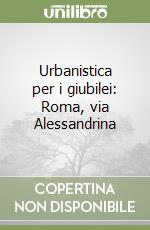 unilibro

Urbanistica per i giubilei: Roma, via Alessandrina

COPERTINA NON DISPONIBILE